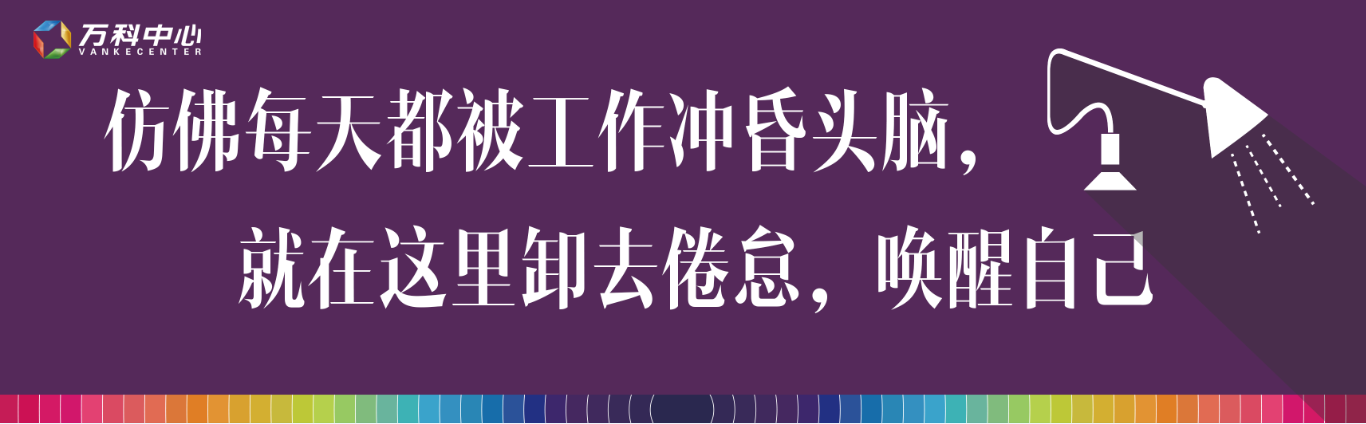 万科中心
VANKECENTER

仿佛每天都被工作冲昏头脑，

就在这里卸去倦怠，唤醒自己